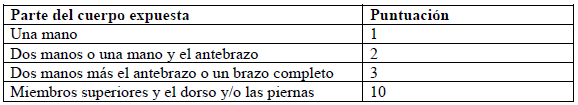 | Parte del cuerpo expuesta | Puntuación |
|---|---|
| Una mano | 1 |
| Dos manos o una mano y el antebrazo | 2 |
| Dos manos más el antebrazo o un brazo completo | 3 |
| Miembros superiores y el dorso y/o las piernas | 10 |